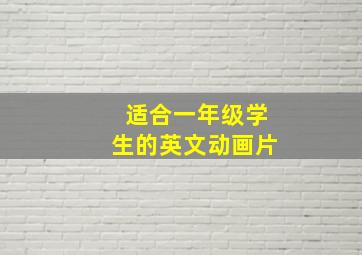 适合一年级学生的英文动画片